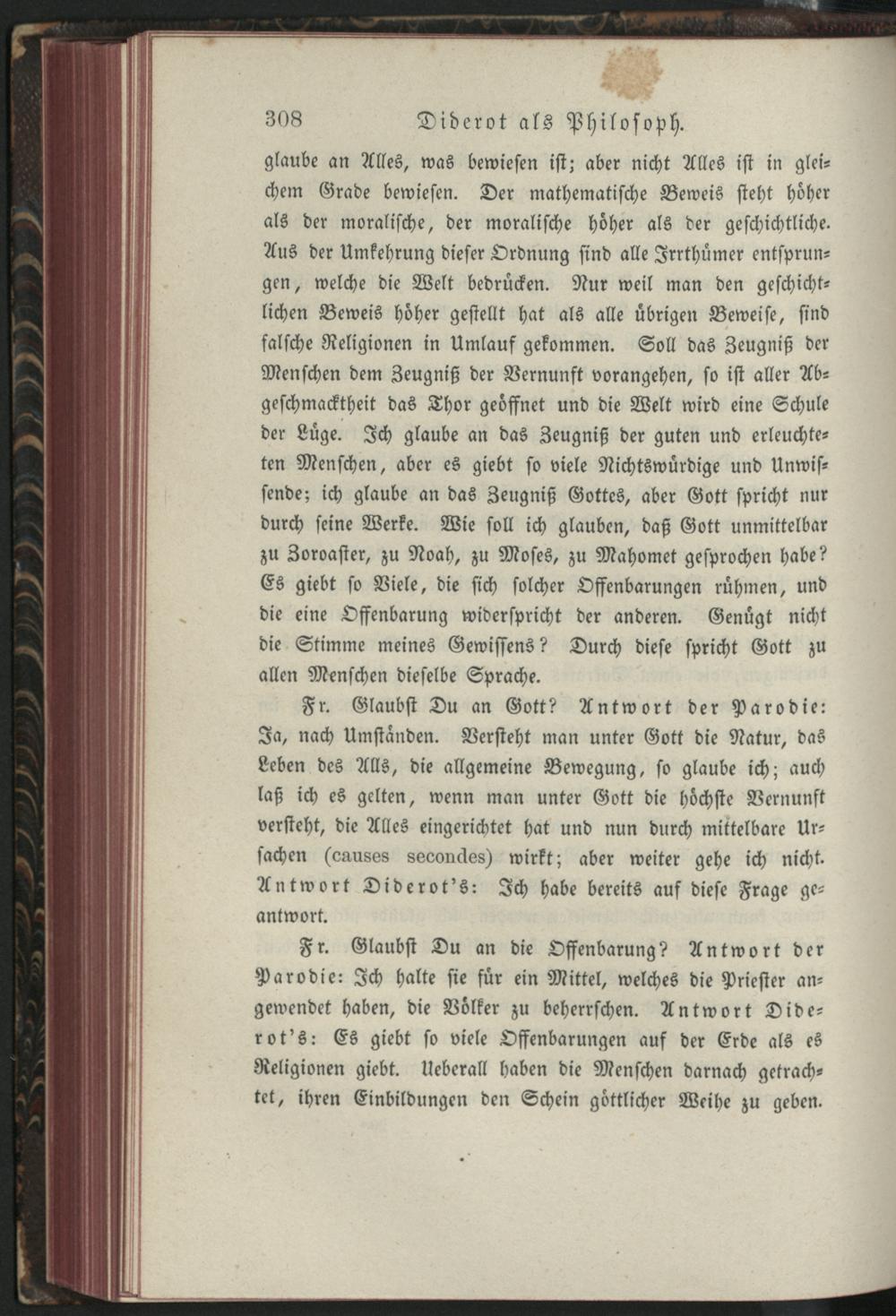 308 Diderot als Philosoph.

glaube an Alles, was bewiesen ist; aber nicht Alles ist in gleichem Grade bewiesen. Der mathematische Beweis steht höher als der moralische, der moralische höher als der geschichtliche. Aus der Umkehrung dieser Ordnung sind alle Irrthümer entsprungen, welche die Welt bedrücken. Nur weil man den geschichtlichen Beweis höher gestellt hat als alle übrigen Beweise, sind falsche Religionen in Umlauf gekommen. Soll das Zeugniß der Menschen dem Zeugniß der Vernunft vorangehen, so ist aller Abgeschmacktheit das Thor geöffnet und die Welt wird eine Schule der Lüge. Ich glaube an das Zeugniß der guten und erleuchteten Menschen, aber es giebt so viele Nichtswürdige und Unwissende; ich glaube an das Zeugniß Gottes, aber Gott spricht nur durch seine Werke. Wie soll ich glauben, daß Gott unmittelbar zu Zoroaster, zu Noah, zu Moses, zu Mahomet gesprochen habe? Es giebt so Viele, die sich solcher Offenbarungen rühmen, und die eine Offenbarung widerspricht der anderen. Genügt nicht die Stimme meines Gewissens? Durch diese spricht Gott zu allen Menschen dieselbe Sprache.

Fr. Glaubst Du an Gott? Antwort der Parodie: Ja, nach Umständen. Versteht man unter Gott die Natur, das Leben des Alls, die allgemeine Bewegung, so glaube ich; auch laß ich es gelten, wenn man unter Gott die höchste Vernunft versteht, die Alles eingerichtet hat und nun durch mittelbare Ursachen (causes secondes) wirkt; aber weiter gehe ich nicht. Antwort Diderot's: Ich habe bereits auf diese Frage geantwort.

Fr. Glaubst Du an die Offenbarung? Antwort der Parodie: Ich halte sie für ein Mittel, welches die Priester angewendet haben, die Völker zu beherrschen. Antwort Diderot's: Es giebt so viele Offenbarungen auf der Erde als es Religionen giebt. Ueberall haben die Menschen darnach getrachtet, ihren Einbildungen den Schein göttlicher Weihe zu geben.